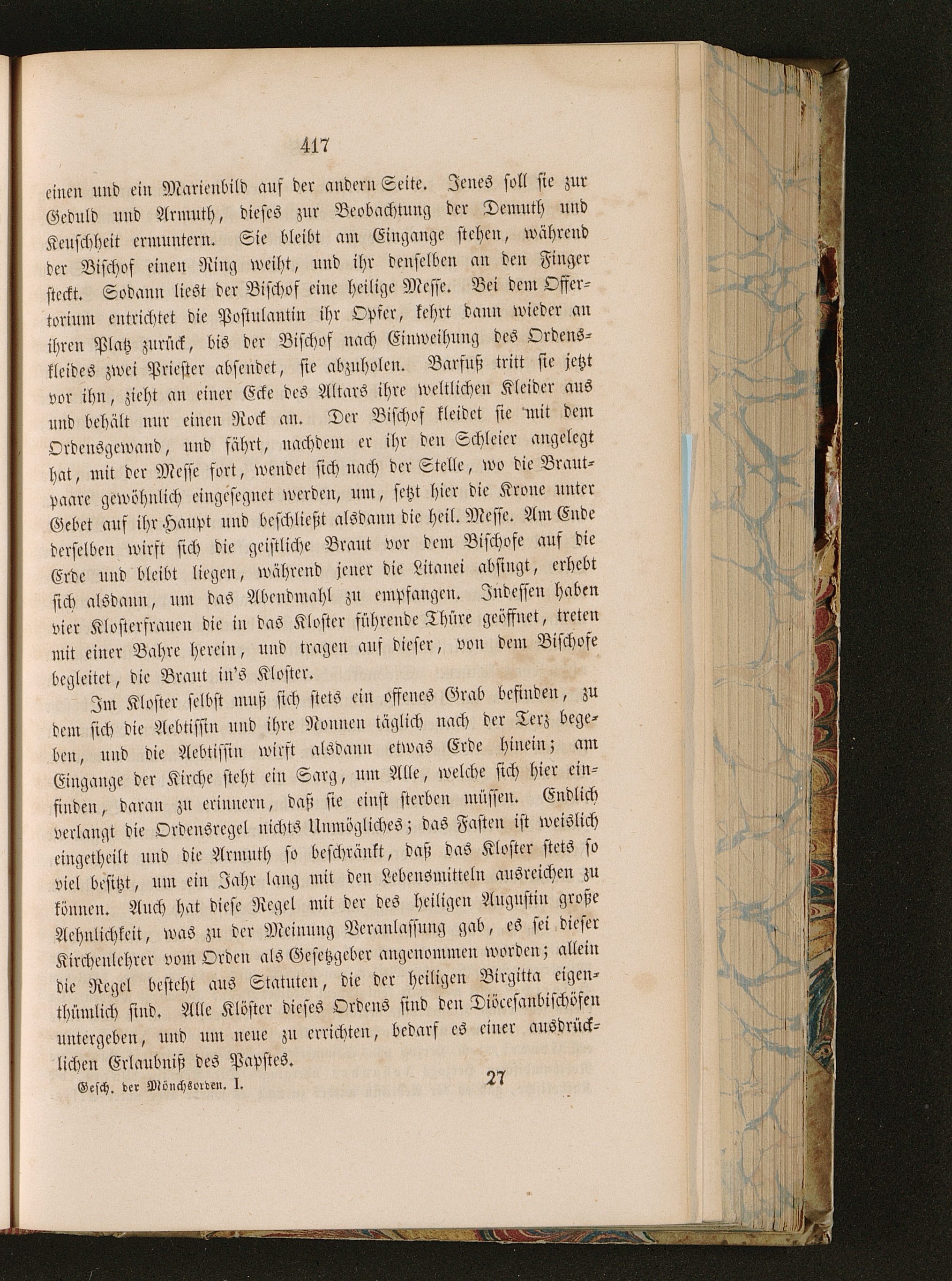 417

einen und ein Marienbild auf der andern Seite. Jenes soll sie zur Geduld und Armuth, dieses zur Beobachtung der Demuth und Keuschheit ermuntern. Sie bleibt am Eingange stehen, während der Bischof einen Ring weiht, und ihr denselben an den Finger steckt. Sodann liest der Bischof eine heilige Messe. Bei dem Offertorium entrichtet die Postulantin ihr Opfer, kehrt dann wieder an ihren Platz zurück, bis der Bischof nach Einweihung des Ordenskleides zwei Priester absendet, sie abzuholen. Barfuß tritt sie jetzt vor ihn, zieht an einer Ecke des Altars ihre weltlichen Kleider aus und behält nur einen Rock an. Der Bischof kleidet sie mit dem Ordensgewand, und fährt, nachdem er ihr den Schleier angelegt hat, mit der Messe fort, wendet sich nach der Stelle, wo die Brautpaare gewöhnlich eingesegnet werden, um, setzt hier die Krone unter Gebet auf ihr Haupt und beschließt alsdann die heil. Messe. Am Ende derselben wirft sich die geistliche Braut vor dem Bischofe auf die Erde und bleibt liegen, während jener die Litanei absingt, erhebt sich alsdann, um das Abendmahl zu empfangen. Indessen haben vier Klosterfrauen die in das Kloster führende Thüre geöffnet, treten mit einer Bahre herein, und tragen auf dieser, von dem Bischofe begleitet, die Braut in's Kloster.

Im Kloster selbst muß sich stets ein offenes Grab befinden, zu dem sich die Aebtissin und ihre Nonnen täglich nach der Terz begeben, und die Aebtissin wirft alsdann etwas Erde hinein; am Eingange der Kirche steht ein Sarg, um Alle, welche sich hier einfinden, daran zu erinnern, daß sie einst sterben müssen. Endlich verlangt die Ordensregel nichts Unmögliches; das Fasten ist weislich eingetheilt und die Armuth so beschränkt, daß das Kloster stets so viel besitzt, um ein Jahr lang mit den Lebensmitteln ausreichen zu können. Auch hat diese Regel mit der des heiligen Augustin große Aehnlichkeit, was zu der Meinung Veranlassung gab, es sei dieser Kirchenlehrer vom Orden als Gesetzgeber angenommen worden; allein die Regel besteht aus Statuten, die der heiligen Birgitta eigenthümlich sind. Alle Klöster dieses Ordens sind den Diöcesanbischöfen untergeben, und um neue zu errichten, bedarf es einer ausdrücklichen Erlaubniß des Papstes.

Gesch. der Mönchsorden. I. 27